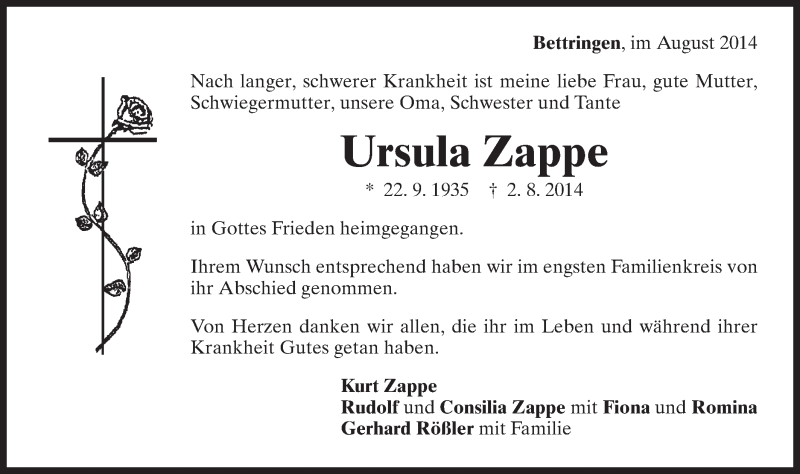 Bettringen, im August 2014

Nach langer, schwerer Krankheit ist meine liebe Frau, gute Mutter, Schwiegermutter, unsere Oma, Schwester und Tante

Ursula Zappe

* 22. 9. 1935 † 2. 8. 2014

in Gottes Frieden heimgegangen.

Ihrem Wunsch entsprechend haben wir im engsten Familienkreis von ihr Abschied genommen.

Von Herzen danken wir allen, die ihr im Leben und während ihrer Krankheit Gutes getan haben.

Kurt Zappe
Rudolf und Consilia Zappe mit Fiona und Romina
Gerhard Rößler mit Familie